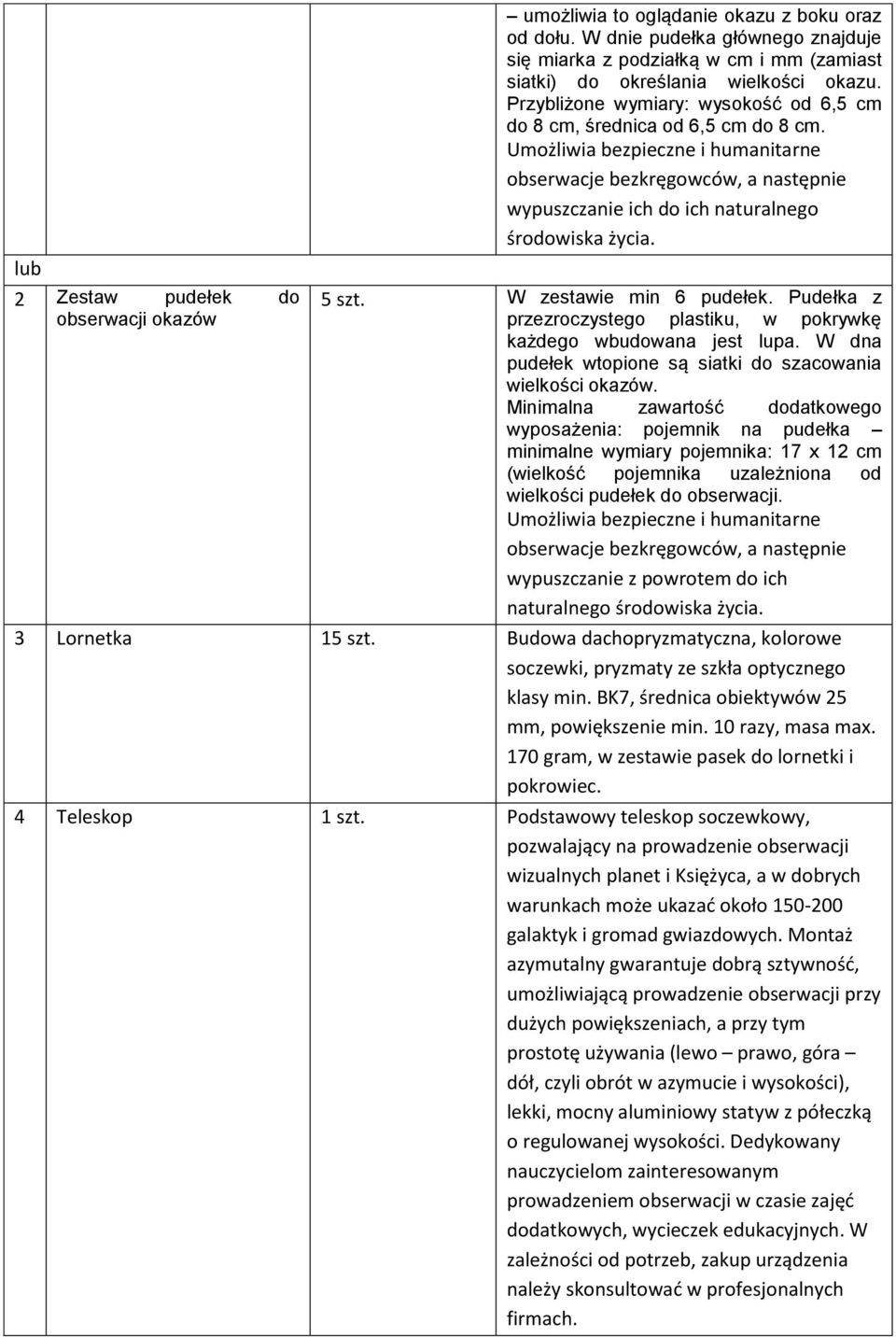 | | | | |
|---|---|---|---|
| | | | – umożliwia to oglądanie okazu z boku oraz od dołu. W dnie pudełka głównego znajduje się miarka z podziałką w cm i mm (zamiast siatki) do określania wielkości okazu. Przybliżone wymiary: wysokość od 6,5 cm do 8 cm, średnica od 6,5 cm do 8 cm. Umożliwia bezpieczne i humanitarne obserwacje bezkręgowców, a następnie wypuszczanie ich do ich naturalnego środowiska życia. |
| lub | | | |
| 2 | Zestaw pudełek do obserwacji okazów | 5 szt. | W zestawie min 6 pudełek. Pudełka z przezroczystego plastiku, w pokrywkę każdego wbudowana jest lupa. W dna pudełek wtopione są siatki do szacowania wielkości okazów. Minimalna zawartość dodatkowego wyposażenia: pojemnik na pudełka – minimalne wymiary pojemnika: 17 x 12 cm (wielkość pojemnika uzależniona od wielkości pudełek do obserwacji. Umożliwia bezpieczne i humanitarne obserwacje bezkręgowców, a następnie wypuszczanie z powrotem do ich naturalnego środowiska życia. |
| 3 | Lornetka | 15 szt. | Budowa dachopryzmatyczna, kolorowe soczewki, pryzmaty ze szkła optycznego klasy min. BK7, średnica obiektywów 25 mm, powiększenie min. 10 razy, masa max. 170 gram, w zestawie pasek do lornetki i pokrowiec. |
| 4 | Teleskop | 1 szt. | Podstawowy teleskop soczewkowy, pozwalający na prowadzenie obserwacji wizualnych planet i Księżyca, a w dobrych warunkach może ukazać około 150-200 galaktyk i gromad gwiazdowych. Montaż azymutalny gwarantuje dobrą sztywność, umożliwiającą prowadzenie obserwacji przy dużych powiększeniach, a przy tym prostotę używania (lewo – prawo, góra – dół, czyli obrót w azymucie i wysokości), lekki, mocny aluminiowy statyw z półeczką o regulowanej wysokości. Dedykowany nauczycielom zainteresowanym prowadzeniem obserwacji w czasie zajęć dodatkowych, wycieczek edukacyjnych. W zależności od potrzeb, zakup urządzenia należy skonsultować w profesjonalnych firmach. |